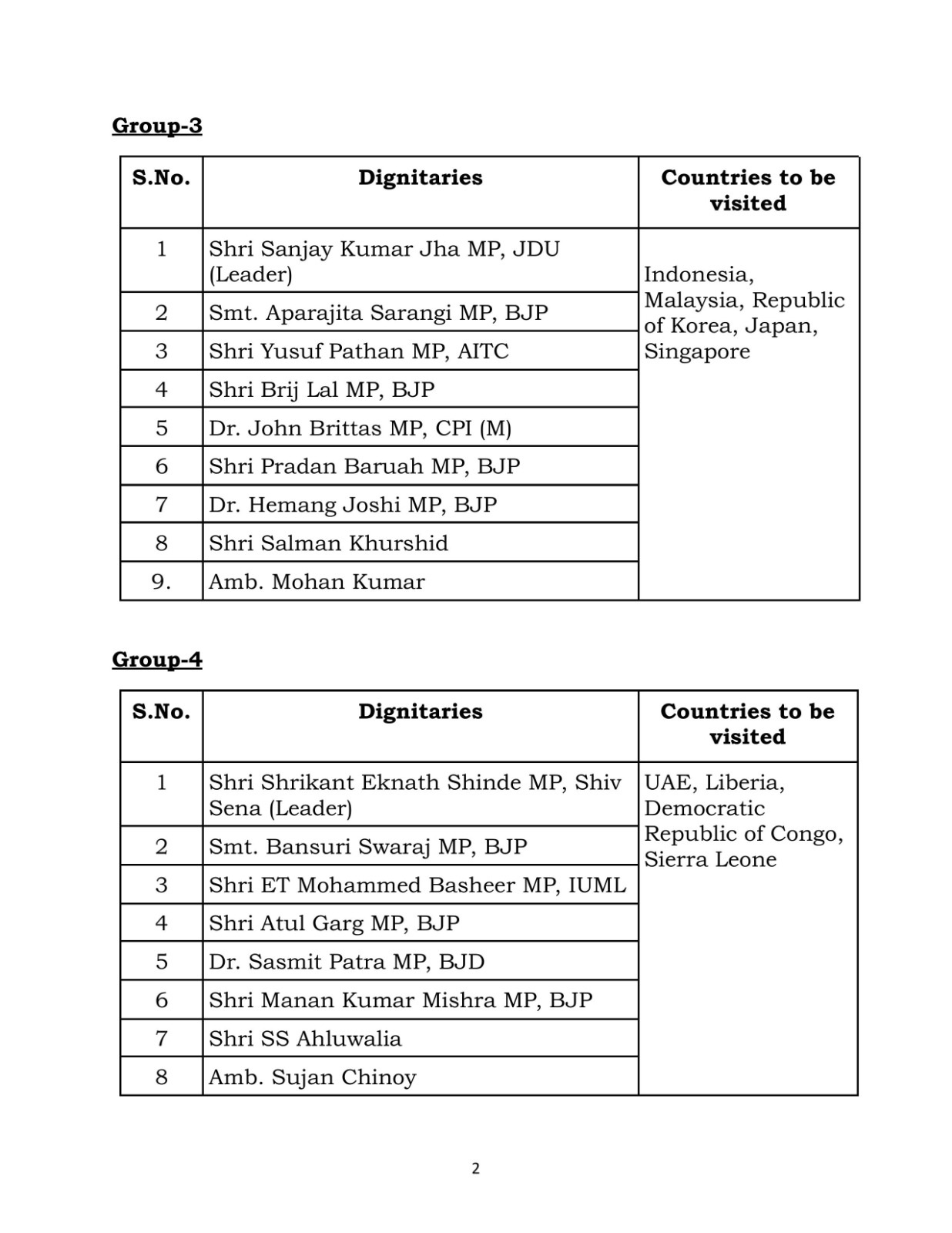 Group-3

| S.No. | Dignitaries | Countries to be visited |
|---|---|---|
| 1 | Shri Sanjay Kumar Jha MP, JDU (Leader) | Indonesia, Malaysia, Republic of Korea, Japan, Singapore |
| 2 | Smt. Aparajita Sarangi MP, BJP | |
| 3 | Shri Yusuf Pathan MP, AITC | |
| 4 | Shri Brij Lal MP, BJP | |
| 5 | Dr. John Brittas MP, CPI (M) | |
| 6 | Shri Pradan Baruah MP, BJP | |
| 7 | Dr. Hemang Joshi MP, BJP | |
| 8 | Shri Salman Khurshid | |
| 9. | Amb. Mohan Kumar | |

Group-4

| S.No. | Dignitaries | Countries to be visited |
|---|---|---|
| 1 | Shri Shrikant Eknath Shinde MP, Shiv Sena (Leader) | UAE, Liberia, Democratic Republic of Congo, Sierra Leone |
| 2 | Smt. Bansuri Swaraj MP, BJP | |
| 3 | Shri ET Mohammed Basheer MP, IUML | |
| 4 | Shri Atul Garg MP, BJP | |
| 5 | Dr. Sasmit Patra MP, BJD | |
| 6 | Shri Manan Kumar Mishra MP, BJP | |
| 7 | Shri SS Ahluwalia | |
| 8 | Amb. Sujan Chinoy | |

2